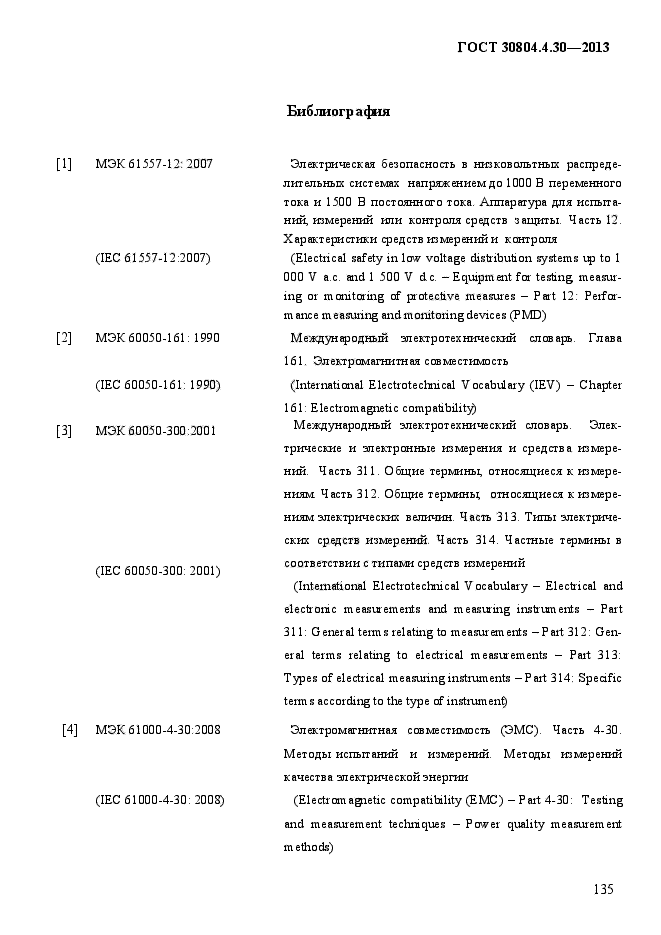 ГОСТ 30804.4.30—2013

Библиография

[1] МЭК 61557-12: 2007

Электрическая безопасность в низковольтных распределительных системах напряжением до 1000 В переменного тока и 1500 В постоянного тока. Аппаратура для испытаний, измерений или контроля средств защиты. Часть 12. Характеристики средств измерений и контроля

(IEC 61557-12:2007)

(Electrical safety in low voltage distribution systems up to 1 000 V a.c. and 1 500 V d.c. – Equipment for testing, measuring or monitoring of protective measures – Part 12: Performance measuring and monitoring devices (PMD)

[2] МЭК 60050-161: 1990

Международный электротехнический словарь. Глава 161. Электромагнитная совместимость

(IEC 60050-161: 1990)

(International Electrotechnical Vocabulary (IEV) – Chapter 161: Electromagnetic compatibility)

[3] МЭК 60050-300:2001

Международный электротехнический словарь. Электрические и электронные измерения и средства измерений. Часть 311. Общие термины, относящиеся к измерениям. Часть 312. Общие термины, относящиеся к измерениям электрических величин. Часть 313. Типы электрических средств измерений. Часть 314. Частные термины в соответствии с типами средств измерений

(IEC 60050-300: 2001)

(International Electrotechnical Vocabulary – Electrical and electronic measurements and measuring instruments – Part 311: General terms relating to measurements – Part 312: General terms relating to electrical measurements – Part 313: Types of electrical measuring instruments – Part 314: Specific terms according to the type of instrument)

[4] МЭК 61000-4-30:2008

Электромагнитная совместимость (ЭМС). Часть 4-30. Методы испытаний и измерений. Методы измерений качества электрической энергии

(IEC 61000-4-30: 2008)

(Electromagnetic compatibility (EMC) – Part 4-30: Testing and measurement techniques – Power quality measurement methods)

135